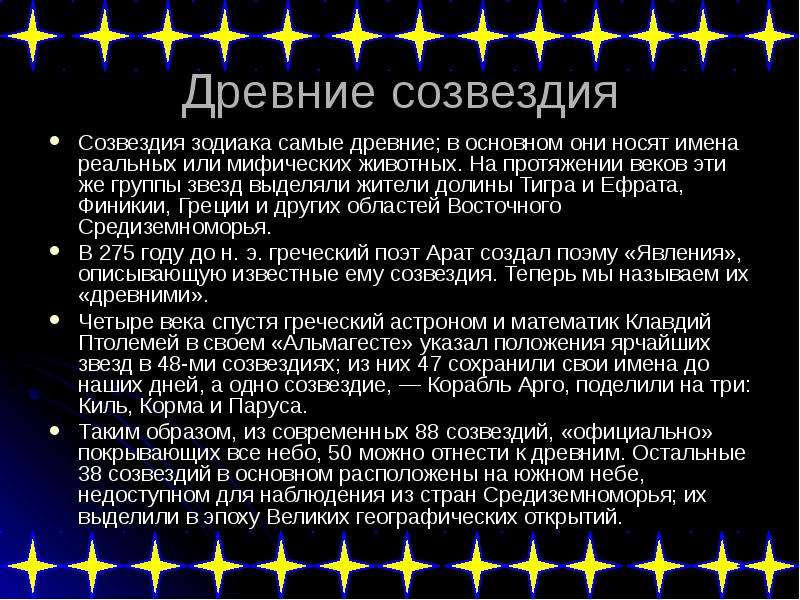 Древние созвездия

• Созвездия зодиака самые древние; в основном они носят имена реальных или мифических животных. На протяжении веков эти же группы звезд выделяли жители долины Тигра и Ефрата, Финикии, Греции и других областей Восточного Средиземноморья.

• В 275 году до н. э. греческий поэт Арат создал поэму «Явления», описывающую известные ему созвездия. Теперь мы называем их «древними».

• Четыре века спустя греческий астроном и математик Клавдий Птолемей в своем «Альмагесте» указал положения ярчайших звезд в 48-ми созвездиях; из них 47 сохранили свои имена до наших дней, а одно созвездие, — Корабль Арго, поделили на три: Киль, Корма и Паруса.

• Таким образом, из современных 88 созвездий, «официально» покрывающих все небо, 50 можно отнести к древним. Остальные 38 созвездий в основном расположены на южном небе, недоступном для наблюдения из стран Средиземноморья; их выделили в эпоху Великих географических открытий.